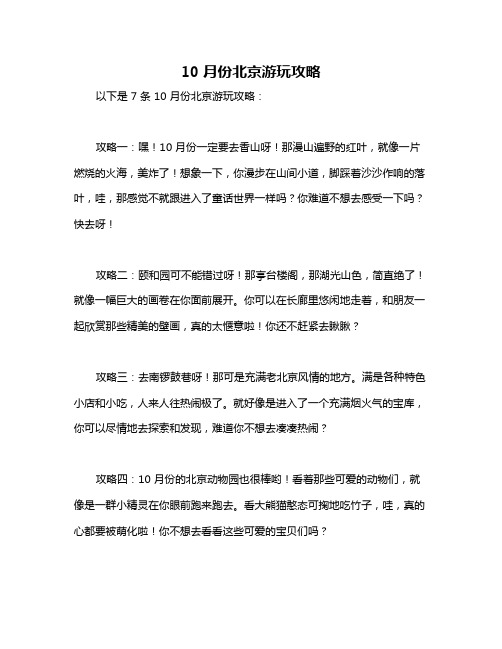 10 月份北京游玩攻略

以下是 7 条 10 月份北京游玩攻略：

攻略一：嘿！10 月份一定要去香山呀！那漫山遍野的红叶，就像一片燃烧的火海，美炸了！想象一下，你漫步在山间小道，脚踩着沙沙作响的落叶，哇，那感觉不就跟进入了童话世界一样吗？你难道不想去感受一下吗？快去呀！

攻略二：颐和园可不能错过呀！那亭台楼阁，那湖光山色，简直绝了！就像一幅巨大的画卷在你面前展开。你可以在长廊里悠闲地走着，和朋友一起欣赏那些精美的壁画，真的太惬意啦！你还不赶紧去瞅瞅？

攻略三：去南锣鼓巷呀！那可是充满老北京风情的地方。满是各种特色小店和小吃，人来人往热闹极了。就好像是进入了一个充满烟火气的宝库，你可以尽情地去探索和发现，难道你不想去凑凑热闹？

攻略四：10 月份的北京动物园也很棒哟！看着那些可爱的动物们，就像是一群小精灵在你眼前跑来跑去。看大熊猫憨态可掬地吃竹子，哇，真的心都要被萌化啦！你不想去看看这些可爱的宝贝们吗？